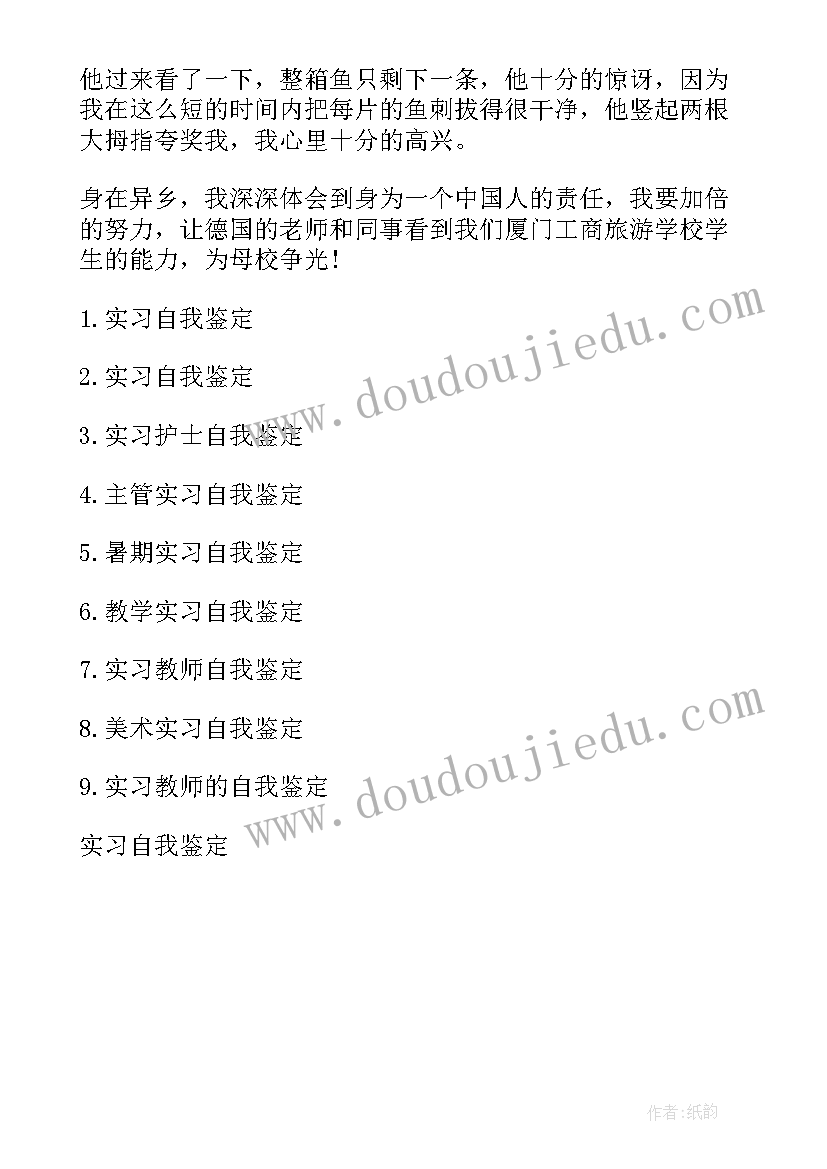 他过来看了一下，整箱鱼只剩下一条，他十分的惊讶，因为我在这么短的时间内把每片的鱼刺拔得很干净，他竖起两根大拇指夸奖我，我心里十分的高兴。

身在异乡，我深深体会到身为一个中国人的责任，我要加倍的努力，让德国的老师和同事看到我们厦门工商旅游学校学生的能力，为母校争光！

1. 实习自我鉴定

2. 实习自我鉴定

3. 实习护士自我鉴定

4. 主管实习自我鉴定

5. 暑期实习自我鉴定

6. 教学实习自我鉴定

7. 实习教师自我鉴定

8. 美术实习自我鉴定

9. 实习教师的自我鉴定

实习自我鉴定

www.doudoujiedu.com

www.doudoujiedu.com

作者:纸韵